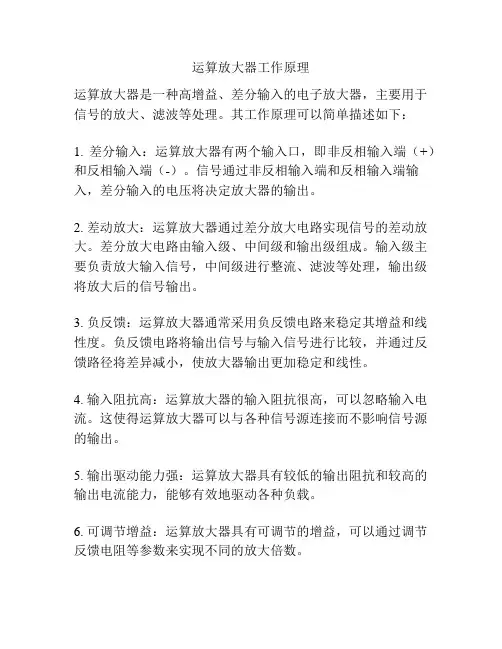 运算放大器工作原理

运算放大器是一种高增益、差分输入的电子放大器，主要用于信号的放大、滤波等处理。其工作原理可以简单描述如下：

1. 差分输入：运算放大器有两个输入口，即非反相输入端（+）和反相输入端（-）。信号通过非反相输入端和反相输入端输入，差分输入的电压将决定放大器的输出。

2. 差动放大：运算放大器通过差分放大电路实现信号的差动放大。差分放大电路由输入级、中间级和输出级组成。输入级主要负责放大输入信号，中间级进行整流、滤波等处理，输出级将放大后的信号输出。

3. 负反馈：运算放大器通常采用负反馈电路来稳定其增益和线性度。负反馈电路将输出信号与输入信号进行比较，并通过反馈路径将差异减小，使放大器输出更加稳定和线性。

4. 输入阻抗高：运算放大器的输入阻抗很高，可以忽略输入电流。这使得运算放大器可以与各种信号源连接而不影响信号源的输出。

5. 输出驱动能力强：运算放大器具有较低的输出阻抗和较高的输出电流能力，能够有效地驱动各种负载。

6. 可调节增益：运算放大器具有可调节的增益，可以通过调节反馈电阻等参数来实现不同的放大倍数。